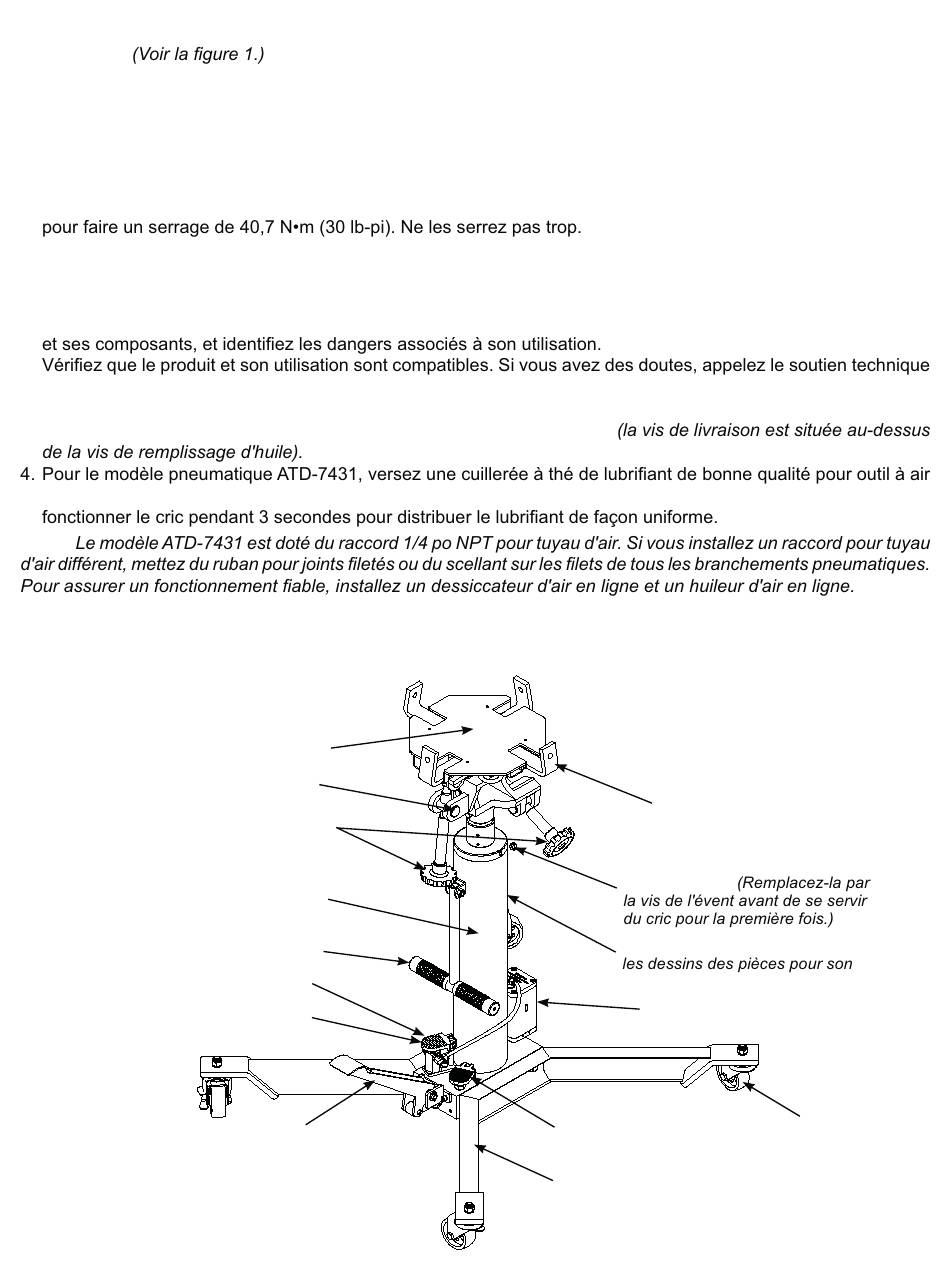 (Voir la figure 1.)

pour faire un serrage de 40,7 N•m (30 lb-pi). Ne les serrez pas trop.

et ses composants, et identifiez les dangers associés à son utilisation.
Vérifiez que le produit et son utilisation sont compatibles. Si vous avez des doutes, appelez le soutien technique

(la vis de livraison est située au-dessus de la vis de remplissage d'huile).

4. Pour le modèle pneumatique ATD-7431, versez une cuillerée à thé de lubrifiant de bonne qualité pour outil à air

fonctionner le cric pendant 3 secondes pour distribuer le lubrifiant de façon uniforme.

Le modèle ATD-7431 est doté du raccord 1/4 po NPT pour tuyau d'air. Si vous installez un raccord pour tuyau d'air différent, mettez du ruban pour joints filetés ou du scellant sur les filets de tous les branchements pneumatiques. Pour assurer un fonctionnement fiable, installez un dessiccateur d'air en ligne et un huileur d'air en ligne.

(Remplacez-la par la vis de l'évent avant de se servir du cric pour la première fois.)

les dessins des pièces pour son